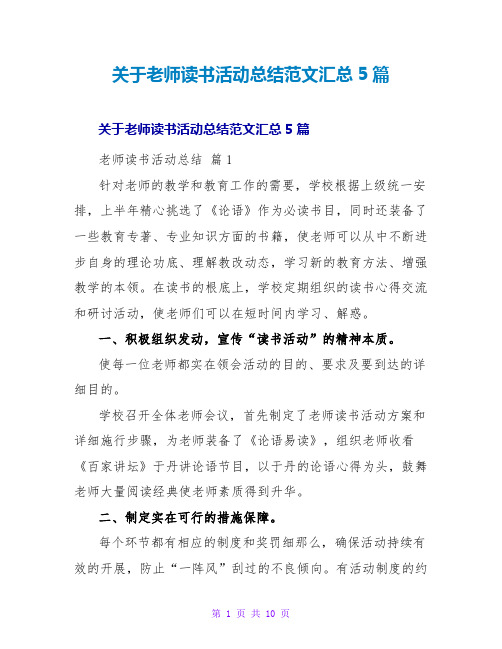 关于老师读书活动总结范文汇总 5 篇

关于老师读书活动总结范文汇总 5 篇

老师读书活动总结 篇 1

针对老师的教学和教育工作的需要，学校根据上级统一安排，上半年精心挑选了《论语》作为必读书目，同时还装备了一些教育专著、专业知识方面的书籍，使老师可以从中不断进步自身的理论功底、理解教改动态，学习新的教育方法、增强教学的本领。在读书的根底上，学校定期组织的读书心得交流和研讨活动，使老师们可以在短时间内学习、解惑。

一、积极组织发动，宣传“读书活动”的精神本质。

使每一位老师都实在领会活动的目的、要求及要到达的详细目的。

学校召开全体老师会议，首先制定了老师读书活动方案和详细施行步骤，为老师装备了《论语易读》，组织老师收看《百家讲坛》于丹讲论语节目，以于丹的论语心得为头，鼓舞老师大量阅读经典使老师素质得到升华。

二、制定实在可行的措施保障。

每个环节都有相应的制度和奖罚细那么，确保活动持续有效的开展，防止“一阵风”刮过的不良倾向。有活动制度的约

第 1 页 共 10 页